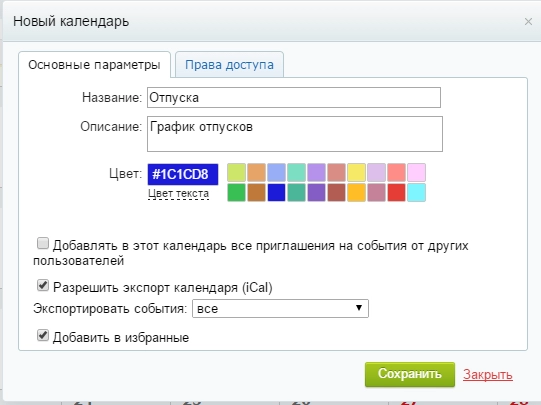 Новый календарь
×
Основные параметры
Права доступа
Название: Отпуска
Описание: График отпусков
Цвет: #1C1CD8
Цвет текста

Добавлять в этот календарь все приглашения на события от других пользователей

Разрешить экспорт календаря (iCal)
Экспортировать события: все

Добавить в избранные

Сохранить
Закрыть